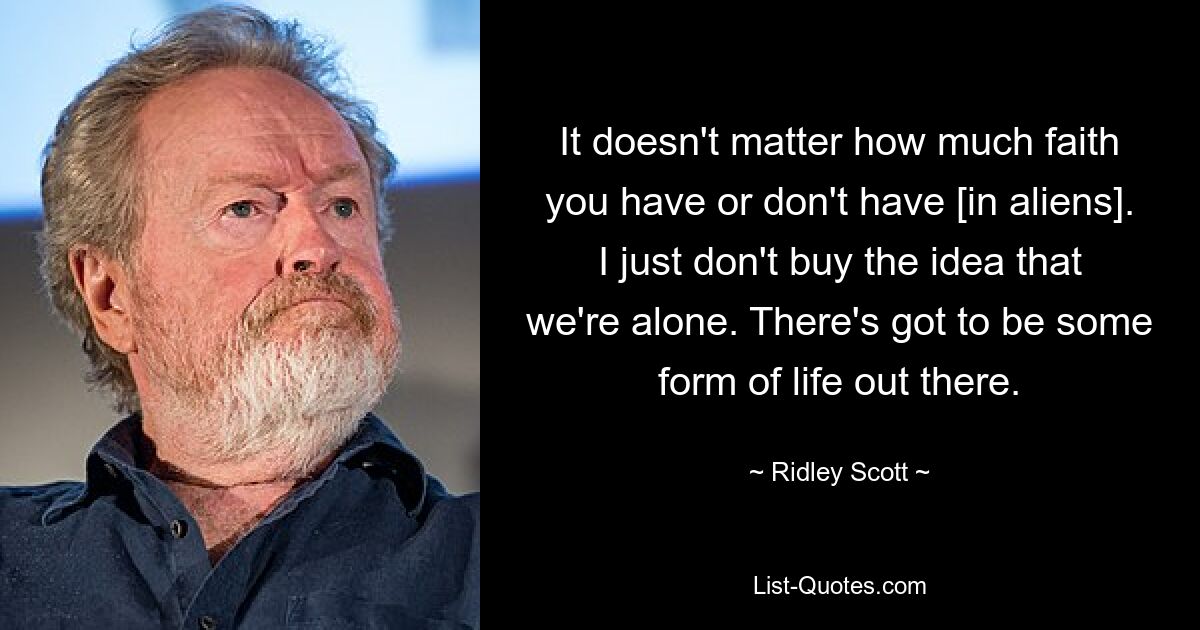 It doesn't matter how much faith you have or don't have [in aliens]. I just don't buy the idea that we're alone. There's got to be some form of life out there.

~ Ridley Scott ~

List-Quotes.com